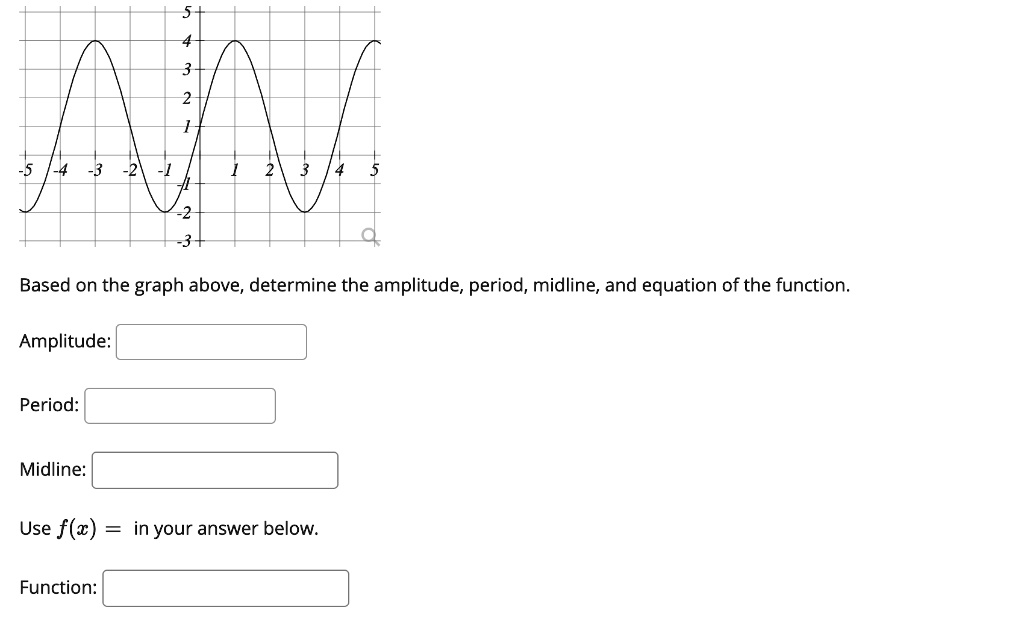 5
4
3
2
1
-5 -4 -3 -2 -1 1 2 3 4 5
-1
-2
-3

Based on the graph above, determine the amplitude, period, midline, and equation of the function.

Amplitude:

Period:

Midline:

Use $f(x) =$ in your answer below.

Function: